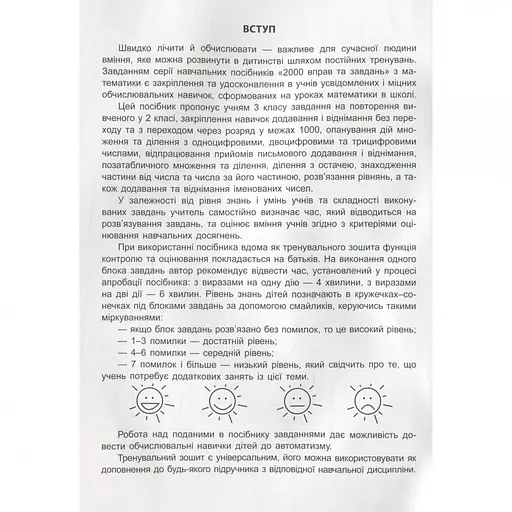 ВСТУП

Швидко лічити й обчислювати — важливе для сучасної людини вміння, яке можна розвинути в дитинстві шляхом постійних тренувань. Завданням серії навчальних посібників «2000 вправ та завдань» з математики є закріплення та удосконалення в учнів усвідомлених і міцних обчислювальних навичок, сформованих на уроках математики в школі.

Цей посібник пропонує учням 3 класу завдання на повторення вивченого у 2 класі, закріплення навичок додавання і віднімання без переходу та з переходом через розряд у межах 1000, опанування дій множення та ділення з одноцифровими, двоцифровими та трицифровими числами, відпрацювання прийомів письмового додавання і віднімання, позатабличного множення та ділення, ділення з остачею, знаходження частини від числа та числа за його частиною, розв'язання рівнянь, а також додавання та віднімання іменованих чисел.

У залежності від рівня знань і умінь учнів та складності виконуваних завдань учитель самостійно визначає час, який відводиться на розв'язування завдань, та оцінює вміння учнів згідно з критеріями оцінювання навчальних досягнень.

При використанні посібника вдома як тренувального зошита функція контролю та оцінювання покладається на батьків. На виконання одного блока завдань автор рекомендує відвести час, установлений у процесі апробації посібника: з виразами на одну дію — 4 хвилини, з виразами на дві дії — 6 хвилин. Рівень знань дітей позначають в кружечках–сонечках під блоками завдань за допомогою смайликів, керуючись такими міркуваннями:

— якщо блок завдань розв'язано без помилок, то це високий рівень;
— 1–3 помилки — достатній рівень;
— 4–6 помилки — середній рівень;
— 7 помилок і більше — низький рівень, який свідчить про те, що учень потребує додаткових занять із цієї теми.

Робота над поданими в посібнику завданнями дає можливість довести обчислювальні навички дітей до автоматизму.

Тренувальний зошит є універсальним, його можна використовувати як доповнення до будь-якого підручника з відповідної навчальної дисципліни.